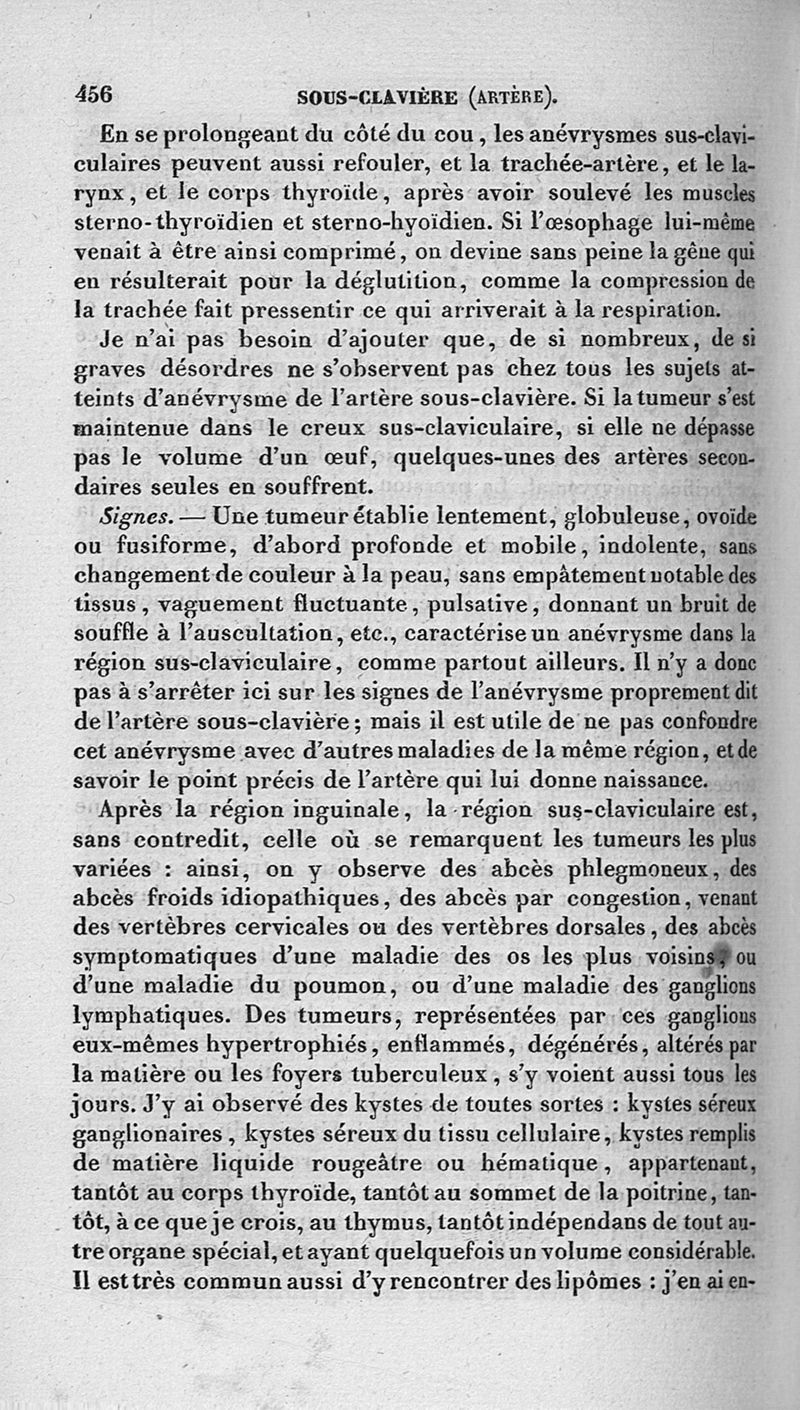 456 SOUS-CLAVIÈRE (ARTÈRE).

En se prolongeant du côté du cou, les anévrysmes sus-claviculaires peuvent aussi refouler, et la trachée-artère, et le larynx, et le corps thyroïde, après avoir soulevé les muscles sterno-thyroïdien et sterno-hyoïdien. Si l'œsophage lui-même venait à être ainsi comprimé, on devine sans peine la gêne qui en résulterait pour la déglutition, comme la compression de la trachée fait pressentir ce qui arriverait à la respiration.

Je n'ai pas besoin d'ajouter que, de si nombreux, de si graves désordres ne s'observent pas chez tous les sujets atteints d'anévrysme de l'artère sous-clavière. Si la tumeur s'est maintenue dans le creux sus-claviculaire, si elle ne dépasse pas le volume d'un œuf, quelques-unes des artères secondaires seules en souffrent.

Signes. — Une tumeur établie lentement, globuleuse, ovoïde ou fusiforme, d'abord profonde et mobile, indolente, sans changement de couleur à la peau, sans empâtement notable des tissus, vaguement fluctuante, pulsative, donnant un bruit de souffle à l'auscultation, etc., caractérise un anévrysme dans la région sus-claviculaire, comme partout ailleurs. Il n'y a donc pas à s'arrêter ici sur les signes de l'anévrysme proprement dit de l'artère sous-clavière; mais il est utile de ne pas confondre cet anévrysme avec d'autres maladies de la même région, et de savoir le point précis de l'artère qui lui donne naissance.

Après la région inguinale, la région sus-claviculaire est, sans contredit, celle où se remarquent les tumeurs les plus variées : ainsi, on y observe des abcès phlegmoneux, des abcès froids idiopathiques, des abcès par congestion, venant des vertèbres cervicales ou des vertèbres dorsales, des abcès symptomatiques d'une maladie des os les plus voisins, ou d'une maladie du poumon, ou d'une maladie des ganglions lymphatiques. Des tumeurs, représentées par ces ganglions eux-mêmes hypertrophiés, enflammés, dégénérés, altérés par la matière ou les foyers tuberculeux, s'y voient aussi tous les jours. J'y ai observé des kystes de toutes sortes : kystes séreux ganglionaires, kystes séreux du tissu cellulaire, kystes remplis de matière liquide rougeâtre ou hématique, appartenant, tantôt au corps thyroïde, tantôt au sommet de la poitrine, tantôt, à ce que je crois, au thymus, tantôt indépendans de tout autre organe spécial, et ayant quelquefois un volume considérable. Il est très commun aussi d'y rencontrer des lipômes : j'en ai en-